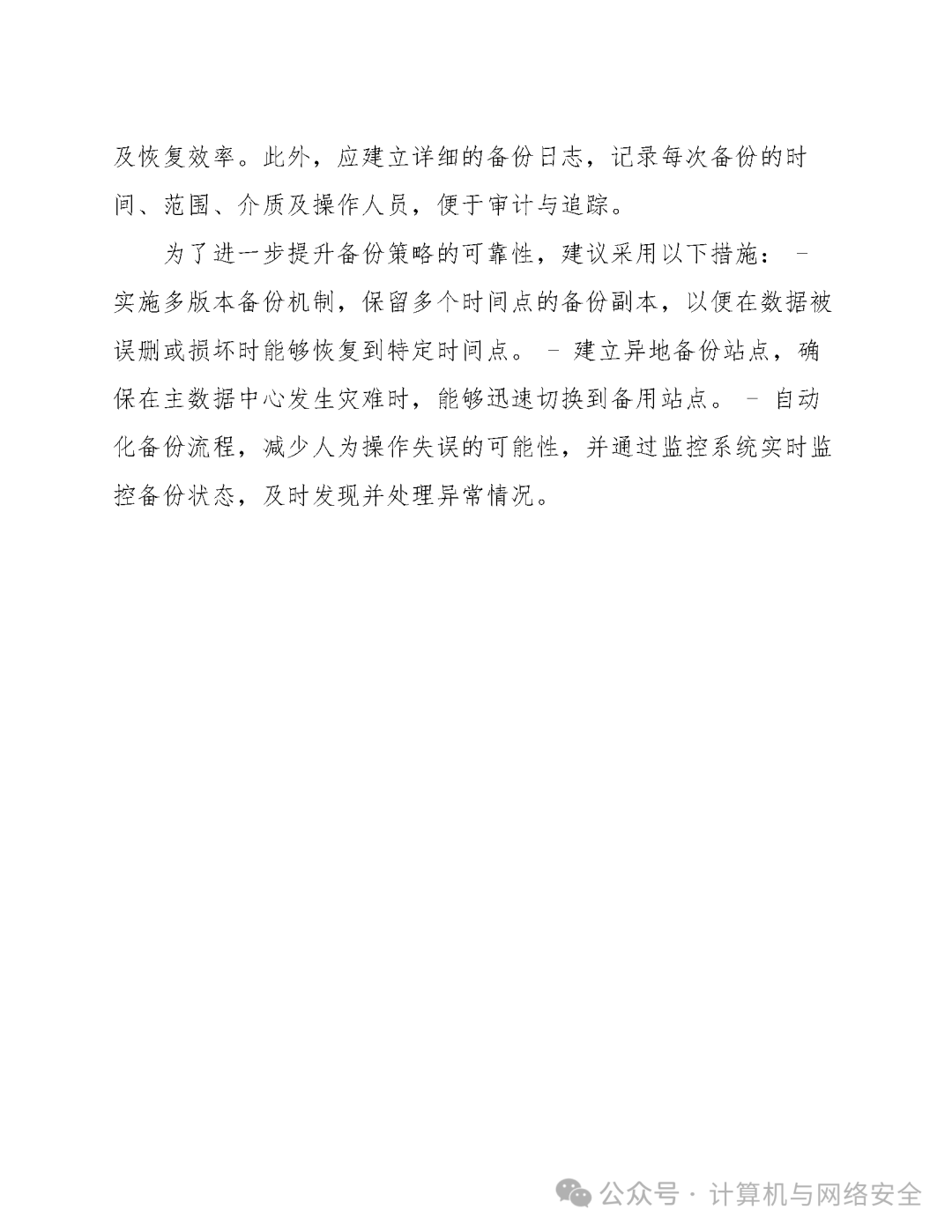 及恢复效率。此外，应建立详细的备份日志，记录每次备份的时间、范围、介质及操作人员，便于审计与追踪。

为了进一步提升备份策略的可靠性，建议采用以下措施： - 实施多版本备份机制，保留多个时间点的备份副本，以便在数据被误删或损坏时能够恢复到特定时间点。 - 建立异地备份站点，确保在主数据中心发生灾难时，能够迅速切换到备用站点。 - 自动化备份流程，减少人为操作失误的可能性，并通过监控系统实时监控备份状态，及时发现并处理异常情况。

公众号 · 计算机与网络安全